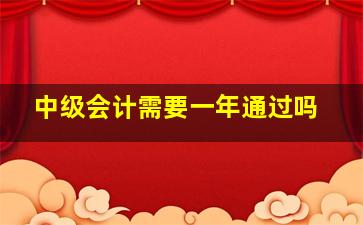 中级会计需要一年通过吗